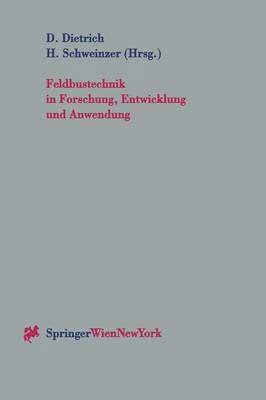 D. Dietrich
H. Schweinzer (Hrsg.)

Feldbustechnik
in Forschung, Entwicklung
und Anwendung

SpringerWienNewYork